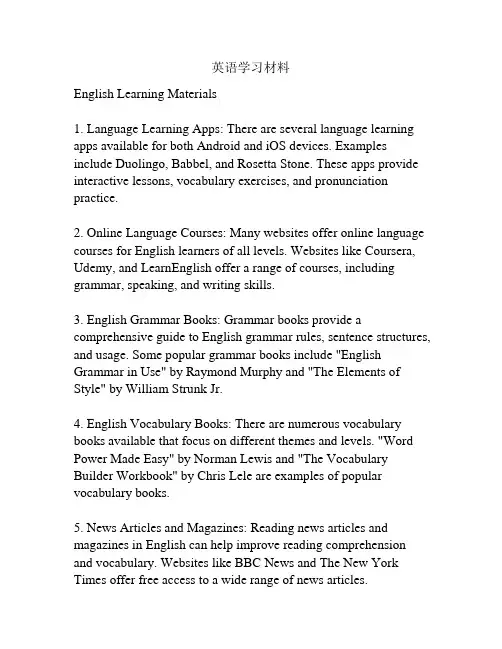 英语学习材料

English Learning Materials

1. Language Learning Apps: There are several language learning apps available for both Android and iOS devices. Examples include Duolingo, Babbel, and Rosetta Stone. These apps provide interactive lessons, vocabulary exercises, and pronunciation practice.

2. Online Language Courses: Many websites offer online language courses for English learners of all levels. Websites like Coursera, Udemy, and LearnEnglish offer a range of courses, including grammar, speaking, and writing skills.

3. English Grammar Books: Grammar books provide a comprehensive guide to English grammar rules, sentence structures, and usage. Some popular grammar books include "English Grammar in Use" by Raymond Murphy and "The Elements of Style" by William Strunk Jr.

4. English Vocabulary Books: There are numerous vocabulary books available that focus on different themes and levels. "Word Power Made Easy" by Norman Lewis and "The Vocabulary Builder Workbook" by Chris Lele are examples of popular vocabulary books.

5. News Articles and Magazines: Reading news articles and magazines in English can help improve reading comprehension and vocabulary. Websites like BBC News and The New York Times offer free access to a wide range of news articles.